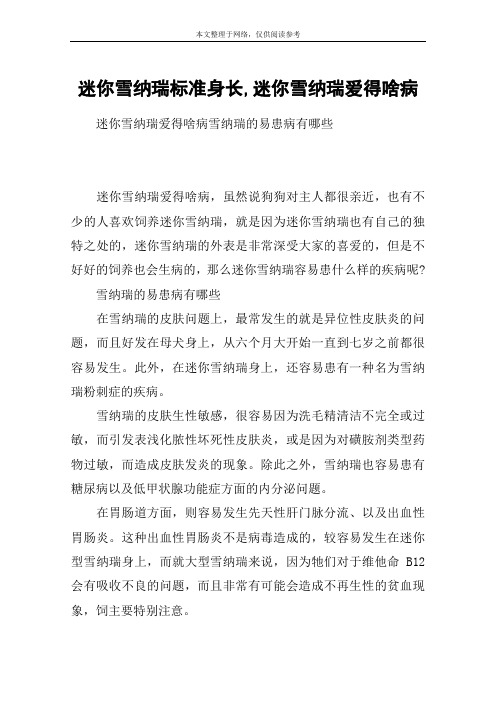 本文整理于网络，仅供阅读参考

迷你雪纳瑞标准身长,迷你雪纳瑞爱得啥病

迷你雪纳瑞爱得啥病雪纳瑞的易患病有哪些

迷你雪纳瑞爱得啥病，虽然说狗狗对主人都很亲近，也有不少的人喜欢饲养迷你雪纳瑞，就是因为迷你雪纳瑞也有自己的独特之处的，迷你雪纳瑞的外表是非常深受大家的喜爱的，但是不好好的饲养也会生病的，那么迷你雪纳瑞容易患什么样的疾病呢?

雪纳瑞的易患病有哪些

在雪纳瑞的皮肤问题上，最常发生的就是异位性皮肤炎的问题，而且好发在母犬身上，从六个月大开始一直到七岁之前都很容易发生。此外，在迷你雪纳瑞身上，还容易患有一种名为雪纳瑞粉刺症的疾病。

雪纳瑞的皮肤生性敏感，很容易因为洗毛精清洁不完全或过敏，而引发表浅化脓性坏死性皮肤炎，或是因为对磺胺剂类型药物过敏，而造成皮肤发炎的现象。除此之外，雪纳瑞也容易患有糖尿病以及低甲状腺功能症方面的内分泌问题。

在胃肠道方面，则容易发生先天性肝门脉分流、以及出血性胃肠炎。这种出血性胃肠炎不是病毒造成的，较容易发生在迷你型雪纳瑞身上，而就大型雪纳瑞来说，因为牠们对于维他命 B12 会有吸收不良的问题，而且非常有可能会造成不再生性的贫血现象，饲主要特别注意。